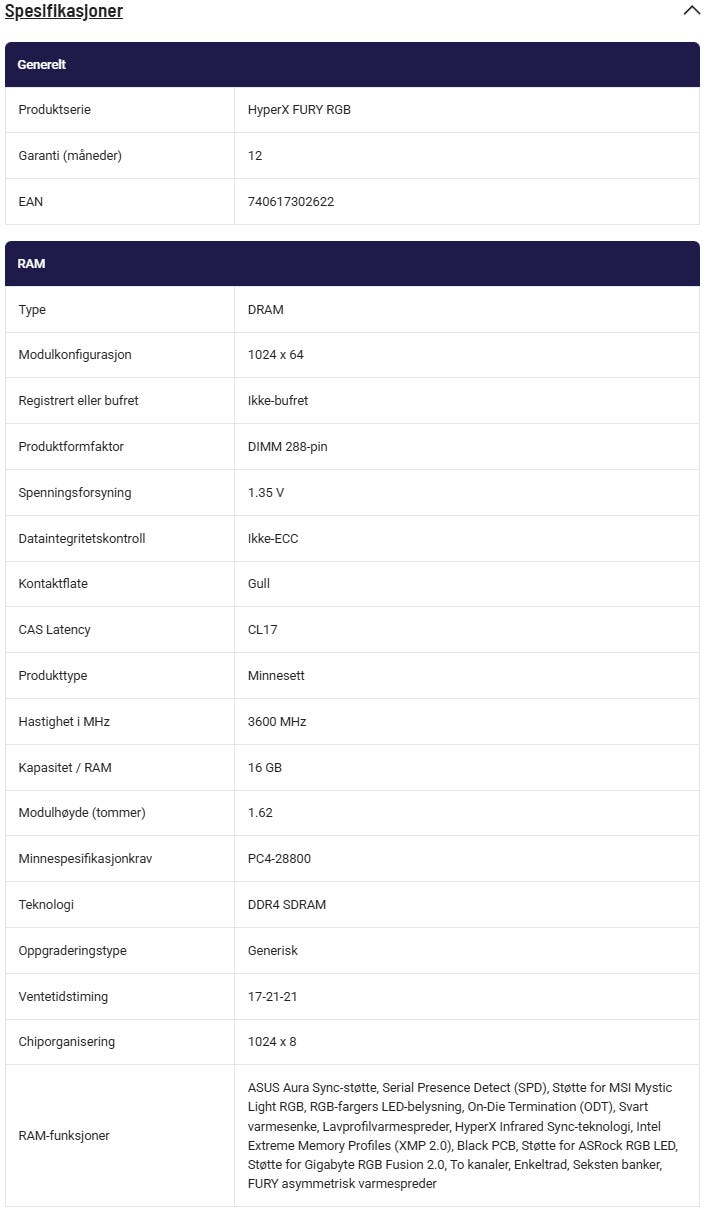 Spesifikasjoner

| Generelt | |
|---|---|
| Produktserie | HyperX FURY RGB |
| Garanti (måneder) | 12 |
| EAN | 740617302622 |

| RAM | |
|---|---|
| Type | DRAM |
| Modulkonfigurasjon | 1024 x 64 |
| Registrert eller bufret | Ikke-bufret |
| Produktformfaktor | DIMM 288-pin |
| Spenningsforsyning | 1.35 V |
| Dataintegritetskontroll | Ikke-ECC |
| Kontaktflate | Gull |
| CAS Latency | CL17 |
| Produkttype | Minnesett |
| Hastighet i MHz | 3600 MHz |
| Kapasitet / RAM | 16 GB |
| Modulhøyde (tommer) | 1.62 |
| Minnespesifikasjonkrav | PC4-28800 |
| Teknologi | DDR4 SDRAM |
| Oppgraderingstype | Generisk |
| Ventetidstiming | 17-21-21 |
| Chiporganisering | 1024 x 8 |
| RAM-funksjoner | ASUS Aura Sync-støtte, Serial Presence Detect (SPD), Støtte for MSI Mystic Light RGB, RGB-fargers LED-belysning, On-Die Termination (ODT), Svart varmesenke, Lavprofilvarmespreder, HyperX Infrared Sync-teknologi, Intel Extreme Memory Profiles (XMP 2.0), Black PCB, Støtte for ASRock RGB LED, Støtte for Gigabyte RGB Fusion 2.0, To kanaler, Enkeltrad, Seksten banker, FURY asymmetrisk varmespreder |